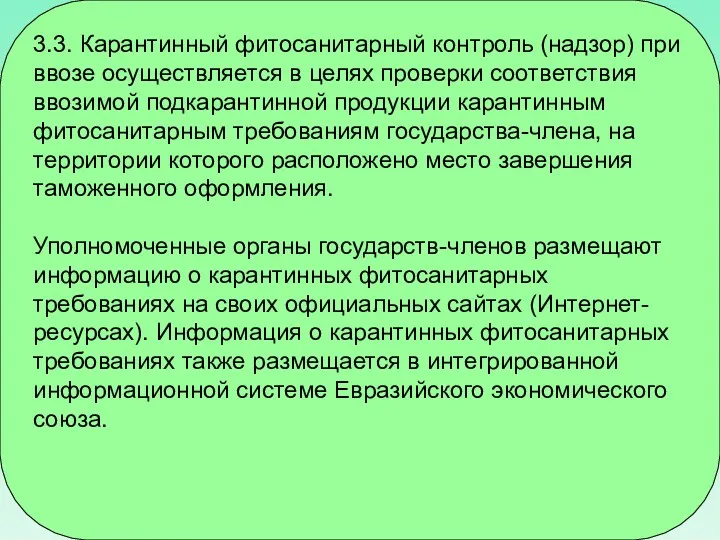 3.3. Карантинный фитосанитарный контроль (надзор) при ввозе осуществляется в целях проверки соответствия ввозимой подкарантинной продукции карантинным фитосанитарным требованиям государства-члена, на территории которого расположено место завершения таможенного оформления.

Уполномоченные органы государств-членов размещают информацию о карантинных фитосанитарных требованиях на своих официальных сайтах (Интернет-ресурсах). Информация о карантинных фитосанитарных требованиях также размещается в интегрированной информационной системе Евразийского экономического союза.